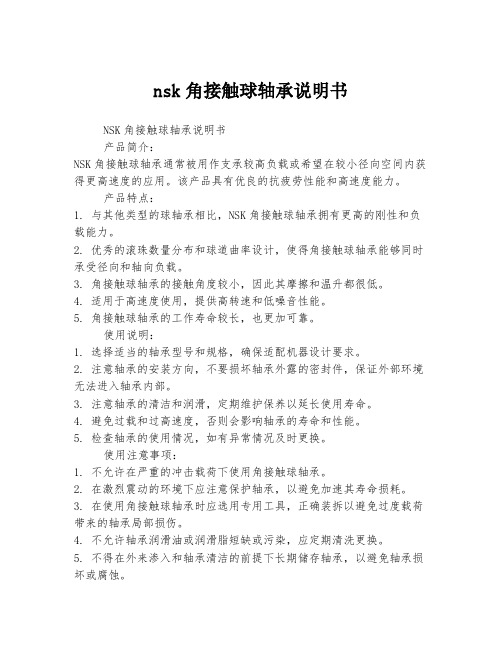 nsk 角接触球轴承说明书

NSK 角接触球轴承说明书

产品简介：

NSK 角接触球轴承通常被用作支承较高负载或希望在较小径向空间内获得更高速度的应用。该产品具有优良的抗疲劳性能和高速度能力。

产品特点：

1. 与其他类型的球轴承相比，NSK 角接触球轴承拥有更高的刚性和负载能力。

2. 优秀的滚珠数量分布和球道曲率设计，使得角接触球轴承能够同时承受径向和轴向负载。

3. 角接触球轴承的接触角度较小，因此其摩擦和温升都很低。

4. 适用于高速度使用，提供高转速和低噪音性能。

5. 角接触球轴承的工作寿命较长，也更加可靠。

使用说明：

1. 选择适当的轴承型号和规格，确保适配机器设计要求。

2. 注意轴承的安装方向，不要损坏轴承外露的密封件，保证外部环境无法进入轴承内部。

3. 注意轴承的清洁和润滑，定期维护保养以延长使用寿命。

4. 避免过载和过高速度，否则会影响轴承的寿命和性能。

5. 检查轴承的使用情况，如有异常情况及时更换。

使用注意事项：

1. 不允许在严重的冲击载荷下使用角接触球轴承。

2. 在激烈震动的环境下应注意保护轴承，以避免加速其寿命损耗。

3. 在使用角接触球轴承时应选用专用工具，正确装拆以避免过度载荷带来的轴承局部损伤。

4. 不允许轴承润滑油或润滑脂短缺或污染，应定期清洗更换。

5. 不得在外来渗入和轴承清洁的前提下长期储存轴承，以避免轴承损坏或腐蚀。